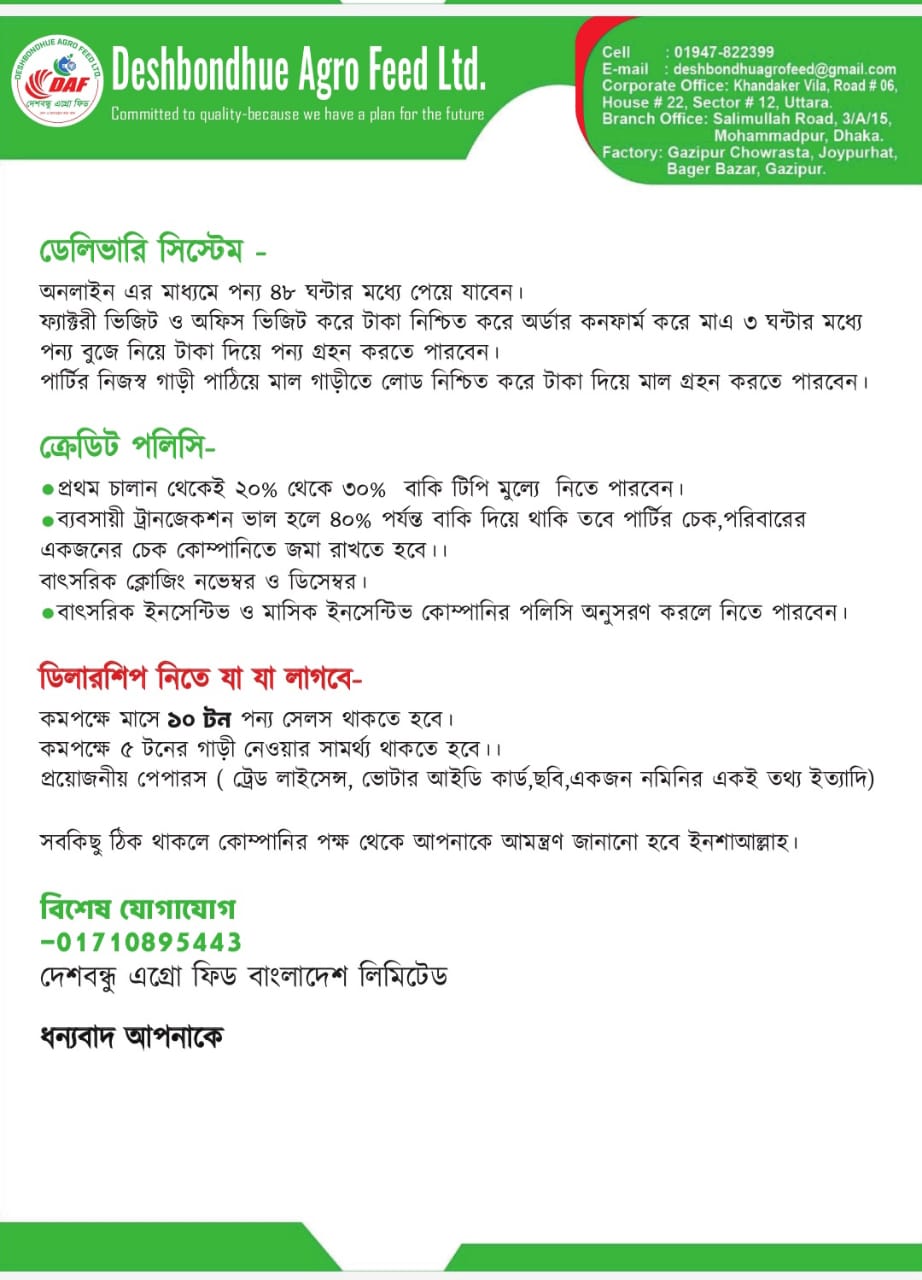 DESHBONDHUE AGRO FEED LTD.
DAF
দেশবন্ধু এগ্রো ফিড

Deshbondhue Agro Feed Ltd.
Committed to quality-because we have a plan for the future

Cell : 01947-822399
E-mail : deshbondhuagrofeed@gmail.com
Corporate Office: Khandaker Vila, Road # 06, House # 22, Sector # 12, Uttara.
Branch Office: Salimullah Road, 3/A/15, Mohammadpur, Dhaka.
Factory: Gazipur Chowrasta, Joypurhat, Bager Bazar, Gazipur.

ডেলিভারি সিস্টেম -

অনলাইন এর মাধ্যমে পন্য ৪৮ ঘন্টার মধ্যে পেয়ে যাবেন।
ফ্যাক্টরী ভিজিট ও অফিস ভিজিট করে টাকা নিশ্চিত করে অর্ডার কনফার্ম করে মাএ ৩ ঘন্টার মধ্যে পন্য বুজে নিয়ে টাকা দিয়ে পন্য গ্রহন করতে পারবেন।
পার্টির নিজস্ব গাড়ী পাঠিয়ে মাল গাড়ীতে লোড নিশ্চিত করে টাকা দিয়ে মাল গ্রহন করতে পারবেন।

ক্রেডিট পলিসি-

●প্রথম চালান থেকেই ২০% থেকে ৩০% বাকি টিপি মুল্যে নিতে পারবেন।
●ব্যবসায়ী ট্রানজেকশন ভাল হলে ৪০% পর্যন্ত বাকি দিয়ে থাকি তবে পার্টির চেক,পরিবারের একজনের চেক কোম্পানিতে জমা রাখতে হবে।।
বাৎসরিক ক্লোজিং নভেম্বর ও ডিসেম্বর।
●বাৎসরিক ইনসেন্টিভ ও মাসিক ইনসেন্টিভ কোম্পানির পলিসি অনুসরণ করলে নিতে পারবেন।

ডিলারশিপ নিতে যা যা লাগবে-

কমপক্ষে মাসে ১০ টন পন্য সেলস থাকতে হবে।
কমপক্ষে ৫ টনের গাড়ী নেওয়ার সামর্থ্য থাকতে হবে।।
প্রয়োজনীয় পেপারস ( ট্রেড লাইসেন্স, ভোটার আইডি কার্ড,ছবি,একজন নমিনির একই তথ্য ইত্যাদি)

সবকিছু ঠিক থাকলে কোম্পানির পক্ষ থেকে আপনাকে আমন্ত্রণ জানানো হবে ইনশাআল্লাহ।

বিশেষ যোগাযোগ
-01710895443
দেশবন্ধু এগ্রো ফিড বাংলাদেশ লিমিটেড

ধন্যবাদ আপনাকে